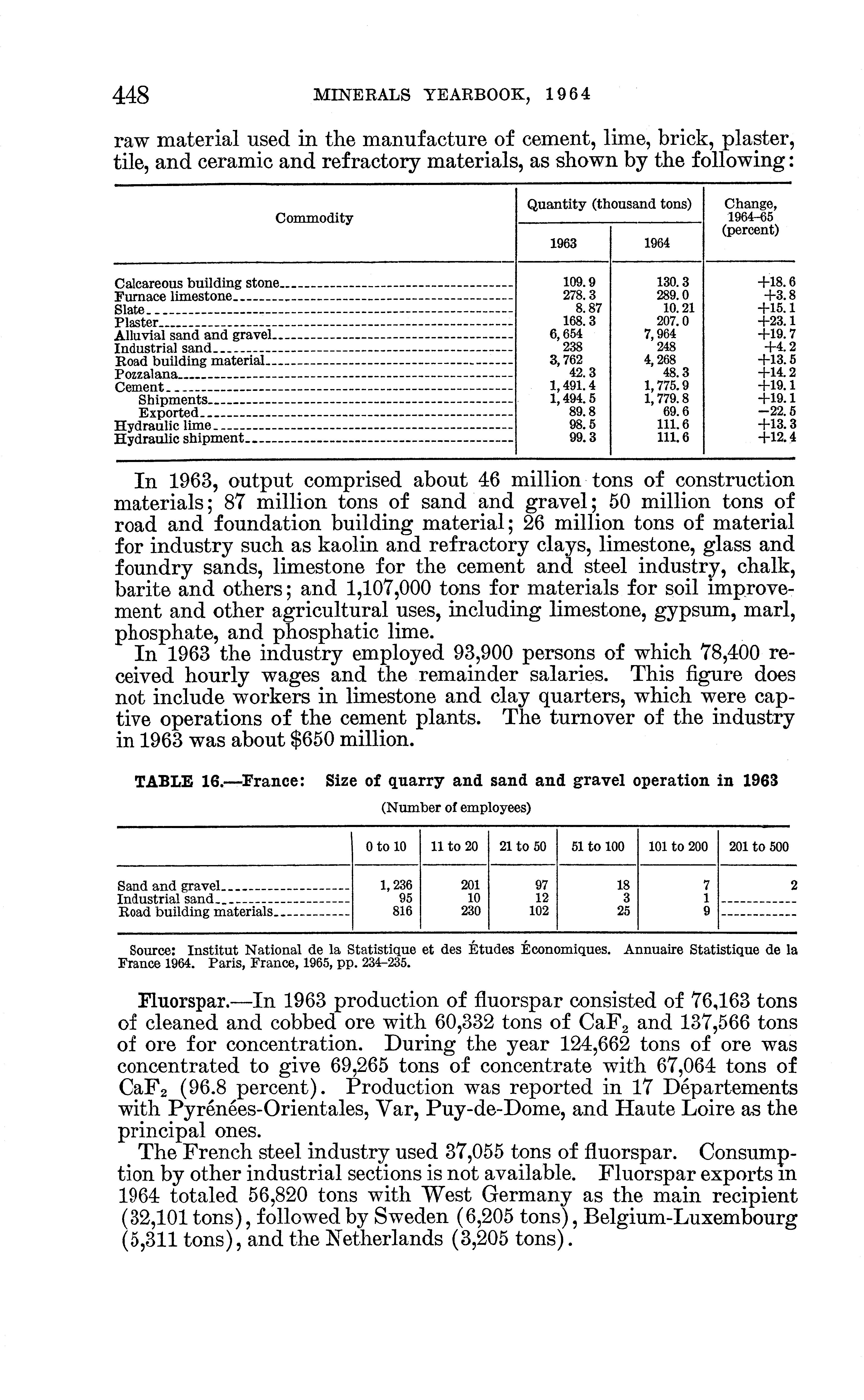 448 MINERALS YEARBOOK, 1964

raw material used in the manufacture of cement, lime, brick, plaster, tile, and ceramic and refractory materials, as shown by the following:

| Commodity | Quantity (thousand tons) 1963 | Quantity (thousand tons) 1964 | Change, 1964–65 (percent) |
|---|---|---|---|
| Calcareous building stone | 109.9 | 130.3 | +18.6 |
| Furnace limestone | 278.3 | 289.0 | +3.8 |
| Slate | 8.87 | 10.21 | +15.1 |
| Plaster | 168.3 | 207.0 | +23.1 |
| Alluvial sand and gravel | 6,654 | 7,964 | +19.7 |
| Industrial sand | 238 | 248 | +4.2 |
| Road building material | 3,762 | 4,268 | +13.5 |
| Pozzalana | 42.3 | 48.3 | +14.2 |
| Cement | 1,491.4 | 1,775.9 | +19.1 |
| Shipments | 1,494.5 | 1,779.8 | +19.1 |
| Exported | 89.8 | 69.6 | −22.5 |
| Hydraulic lime | 98.5 | 111.6 | +13.3 |
| Hydraulic shipment | 99.3 | 111.6 | +12.4 |

In 1963, output comprised about 46 million tons of construction materials; 87 million tons of sand and gravel; 50 million tons of road and foundation building material; 26 million tons of material for industry such as kaolin and refractory clays, limestone, glass and foundry sands, limestone for the cement and steel industry, chalk, barite and others; and 1,107,000 tons for materials for soil improvement and other agricultural uses, including limestone, gypsum, marl, phosphate, and phosphatic lime.

In 1963 the industry employed 93,900 persons of which 78,400 received hourly wages and the remainder salaries. This figure does not include workers in limestone and clay quarters, which were captive operations of the cement plants. The turnover of the industry in 1963 was about $650 million.

TABLE 16.—France: Size of quarry and sand and gravel operation in 1963

(Number of employees)

| | 0 to 10 | 11 to 20 | 21 to 50 | 51 to 100 | 101 to 200 | 201 to 500 |
|---|---|---|---|---|---|---|
| Sand and gravel | 1,236 | 201 | 97 | 18 | 7 | 2 |
| Industrial sand | 95 | 10 | 12 | 3 | 1 | |
| Road building materials | 816 | 230 | 102 | 25 | 9 | |

Source: Institut National de la Statistique et des Études Économiques. Annuaire Statistique de la France 1964. Paris, France, 1965, pp. 234–235.

Fluorspar.—In 1963 production of fluorspar consisted of 76,163 tons of cleaned and cobbed ore with 60,332 tons of $CaF_2$ and 137,566 tons of ore for concentration. During the year 124,662 tons of ore was concentrated to give 69,265 tons of concentrate with 67,064 tons of $CaF_2$ (96.8 percent). Production was reported in 17 Départements with Pyrénées-Orientales, Var, Puy-de-Dome, and Haute Loire as the principal ones.

The French steel industry used 37,055 tons of fluorspar. Consumption by other industrial sections is not available. Fluorspar exports in 1964 totaled 56,820 tons with West Germany as the main recipient (32,101 tons), followed by Sweden (6,205 tons), Belgium-Luxembourg (5,311 tons), and the Netherlands (3,205 tons).